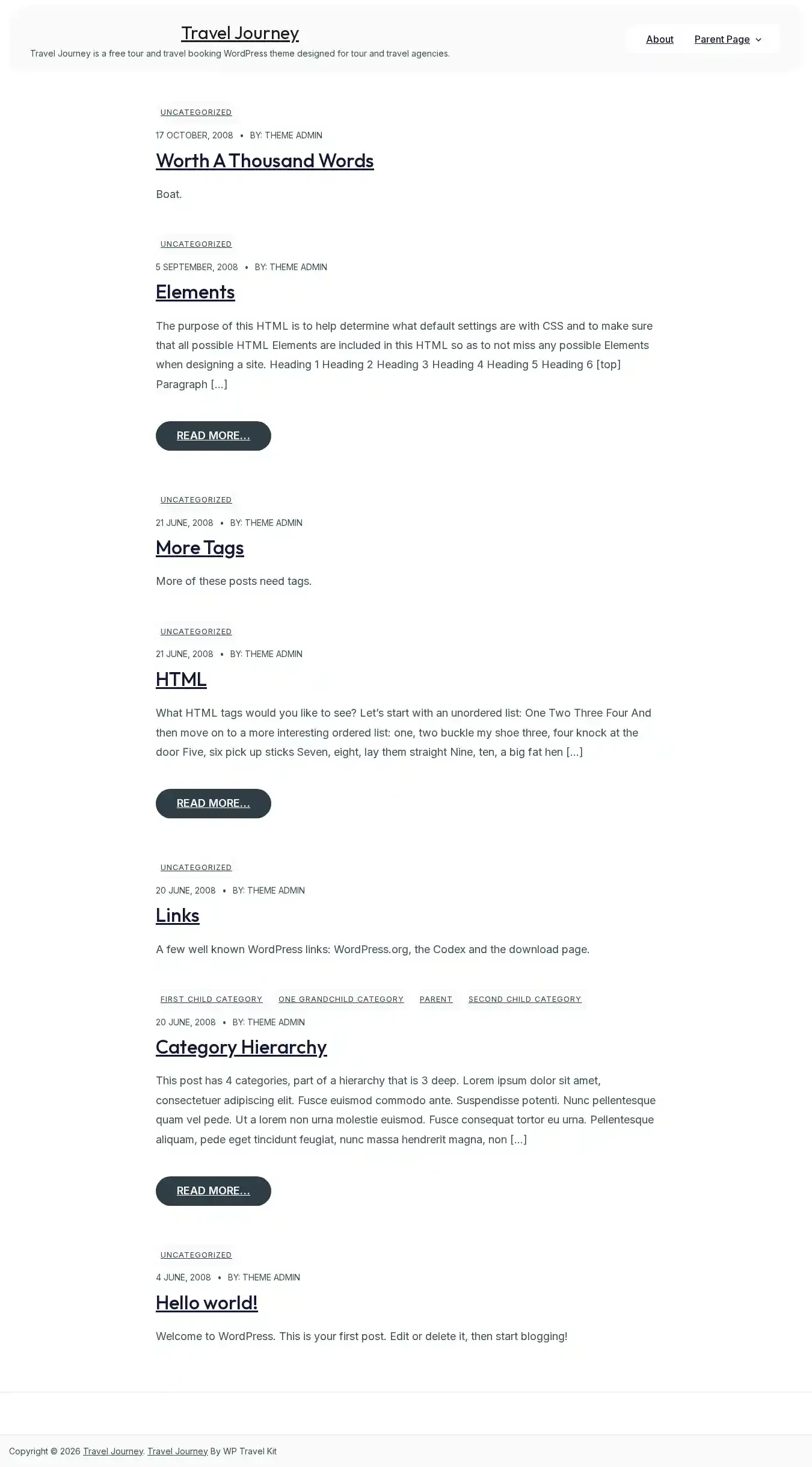 Travel Journey

Travel Journey is a free tour and travel booking WordPress theme designed for tour and travel agencies.

About Parent Page

UNCATEGORIZED

17 OCTOBER, 2008 • BY: THEME ADMIN

Worth A Thousand Words

Boat.

UNCATEGORIZED

5 SEPTEMBER, 2008 • BY: THEME ADMIN

Elements

The purpose of this HTML is to help determine what default settings are with CSS and to make sure that all possible HTML Elements are included in this HTML so as to not miss any possible Elements when designing a site. Heading 1 Heading 2 Heading 3 Heading 4 Heading 5 Heading 6 [top] Paragraph […]

READ MORE…

UNCATEGORIZED

21 JUNE, 2008 • BY: THEME ADMIN

More Tags

More of these posts need tags.

UNCATEGORIZED

21 JUNE, 2008 • BY: THEME ADMIN

HTML

What HTML tags would you like to see? Let's start with an unordered list: One Two Three Four And then move on to a more interesting ordered list: one, two buckle my shoe three, four knock at the door Five, six pick up sticks Seven, eight, lay them straight Nine, ten, a big fat hen […]

READ MORE…

UNCATEGORIZED

20 JUNE, 2008 • BY: THEME ADMIN

Links

A few well known WordPress links: WordPress.org, the Codex and the download page.

FIRST CHILD CATEGORY ONE GRANDCHILD CATEGORY PARENT SECOND CHILD CATEGORY

20 JUNE, 2008 • BY: THEME ADMIN

Category Hierarchy

This post has 4 categories, part of a hierarchy that is 3 deep. Lorem ipsum dolor sit amet, consectetuer adipiscing elit. Fusce euismod commodo ante. Suspendisse potenti. Nunc pellentesque quam vel pede. Ut a lorem non urna molestie euismod. Fusce consequat tortor eu urna. Pellentesque aliquam, pede eget tincidunt feugiat, nunc massa hendrerit magna, non […]

READ MORE…

UNCATEGORIZED

4 JUNE, 2008 • BY: THEME ADMIN

Hello world!

Welcome to WordPress. This is your first post. Edit or delete it, then start blogging!

Copyright © 2026 Travel Journey. Travel Journey By WP Travel Kit